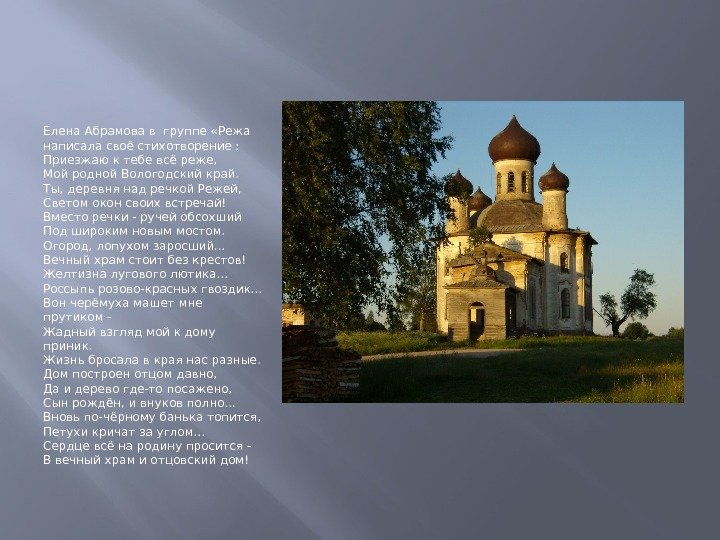 Елена Абрамова в группе «Режа написала своё стихотворение :

Приезжаю к тебе всё реже,
Мой родной Вологодский край.
Ты, деревня над речкой Режей,
Светом окон своих встречай!
Вместо речки - ручей обсохший
Под широким новым мостом.
Огород, лопухом заросший...
Вечный храм стоит без крестов!
Желтизна лугового лютика...
Россыпь розово-красных гвоздик...
Вон черёмуха машет мне прутиком -
Жадный взгляд мой к дому приник.
Жизнь бросала в края нас разные.
Дом построен отцом давно,
Да и дерево где-то посажено,
Сын рождён, и внуков полно...
Вновь по-чёрному банька топится,
Петухи кричат за углом...
Сердце всё на родину просится -
В вечный храм и отцовский дом!